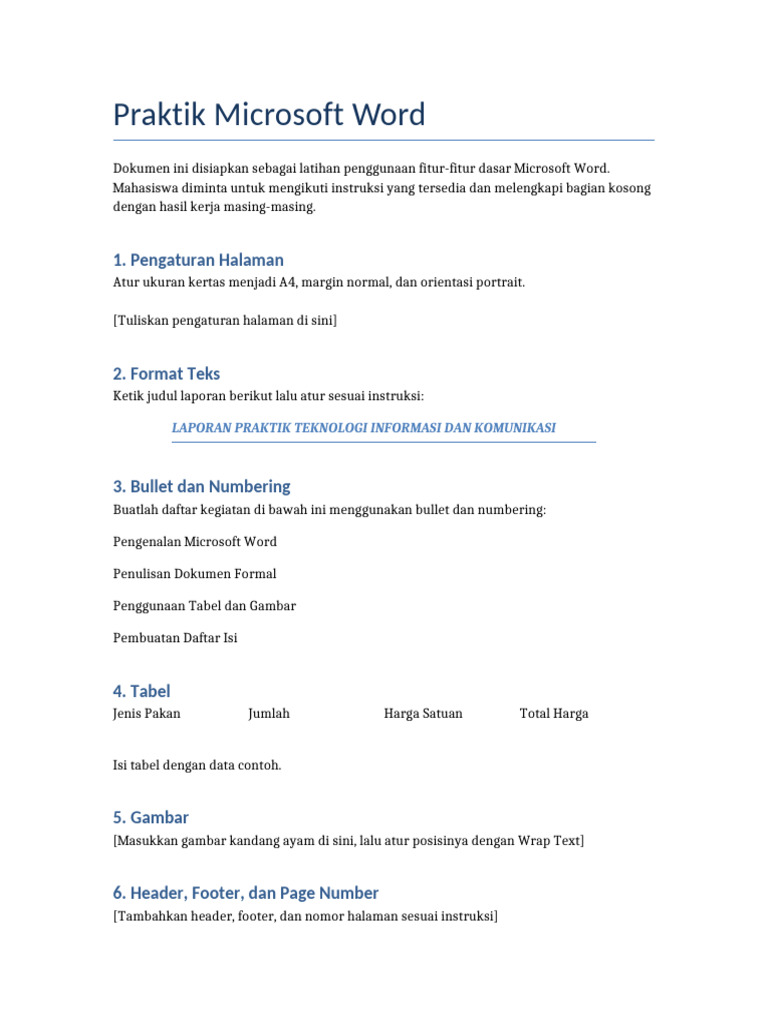 Praktik Microsoft Word

Dokumen ini disiapkan sebagai latihan penggunaan fitur-fitur dasar Microsoft Word. Mahasiswa diminta untuk mengikuti instruksi yang tersedia dan melengkapi bagian kosong dengan hasil kerja masing-masing.

1. Pengaturan Halaman

Atur ukuran kertas menjadi A4, margin normal, dan orientasi portrait.

[Tuliskan pengaturan halaman di sini]

2. Format Teks

Ketik judul laporan berikut lalu atur sesuai instruksi:

LAPORAN PRAKTIK TEKNOLOGI INFORMASI DAN KOMUNIKASI

3. Bullet dan Numbering

Buatlah daftar kegiatan di bawah ini menggunakan bullet dan numbering:

Pengenalan Microsoft Word

Penulisan Dokumen Formal

Penggunaan Tabel dan Gambar

Pembuatan Daftar Isi

4. Tabel

| Jenis Pakan | Jumlah | Harga Satuan | Total Harga |
|---|---|---|---|

Isi tabel dengan data contoh.

5. Gambar

[Masukkan gambar kandang ayam di sini, lalu atur posisinya dengan Wrap Text]

6. Header, Footer, dan Page Number

[Tambahkan header, footer, dan nomor halaman sesuai instruksi]